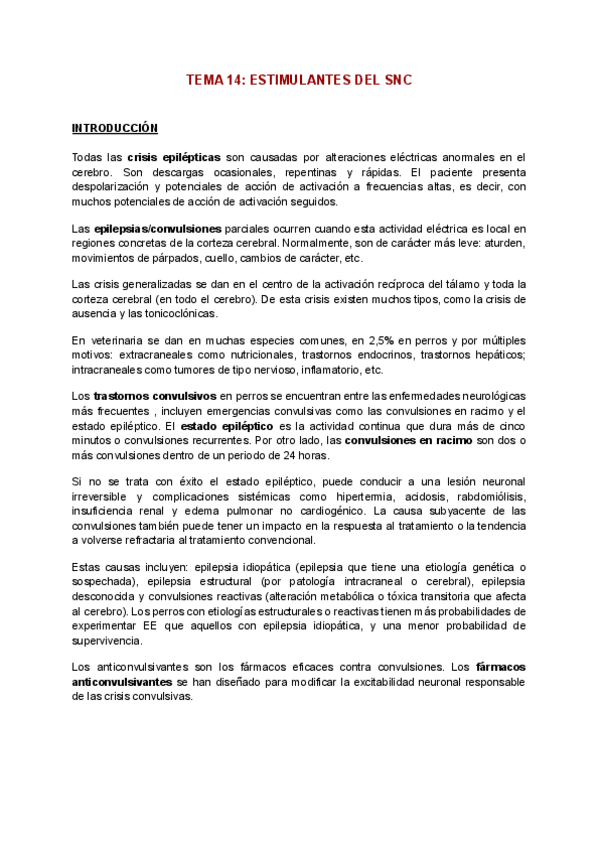 TEMA 14: ESTIMULANTES DEL SNC

INTRODUCCIÓN

Todas las crisis epilépticas son causadas por alteraciones eléctricas anormales en el cerebro. Son descargas ocasionales, repentinas y rápidas. El paciente presenta despolarización y potenciales de acción de activación a frecuencias altas, es decir, con muchos potenciales de acción de activación seguidos.

Las epilepsias/convulsiones parciales ocurren cuando esta actividad eléctrica es local en regiones concretas de la corteza cerebral. Normalmente, son de carácter más leve: aturden, movimientos de párpados, cuello, cambios de carácter, etc.

Las crisis generalizadas se dan en el centro de la activación recíproca del tálamo y toda la corteza cerebral (en todo el cerebro). De esta crisis existen muchos tipos, como la crisis de ausencia y las tonicoclónicas.

En veterinaria se dan en muchas especies comunes, en 2,5% en perros y por múltiples motivos: extracraneales como nutricionales, trastornos endocrinos, trastornos hepáticos; intracraneales como tumores de tipo nervioso, inflamatorio, etc.

Los trastornos convulsivos en perros se encuentran entre las enfermedades neurológicas más frecuentes , incluyen emergencias convulsivas como las convulsiones en racimo y el estado epiléptico. El estado epiléptico es la actividad continua que dura más de cinco minutos o convulsiones recurrentes. Por otro lado, las convulsiones en racimo son dos o más convulsiones dentro de un periodo de 24 horas.

Si no se trata con éxito el estado epiléptico, puede conducir a una lesión neuronal irreversible y complicaciones sistémicas como hipertermia, acidosis, rabdomiólisis, insuficiencia renal y edema pulmonar no cardiogénico. La causa subyacente de las convulsiones también puede tener un impacto en la respuesta al tratamiento o la tendencia a volverse refractaria al tratamiento convencional.

Estas causas incluyen: epilepsia idiopática (epilepsia que tiene una etiología genética o sospechada), epilepsia estructural (por patología intracraneal o cerebral), epilepsia desconocida y convulsiones reactivas (alteración metabólica o tóxica transitoria que afecta al cerebro). Los perros con etiologías estructurales o reactivas tienen más probabilidades de experimentar EE que aquellos con epilepsia idiopática, y una menor probabilidad de supervivencia.

Los anticonvulsivantes son los fármacos eficaces contra convulsiones. Los fármacos anticonvulsivantes se han diseñado para modificar la excitabilidad neuronal responsable de las crisis convulsivas.